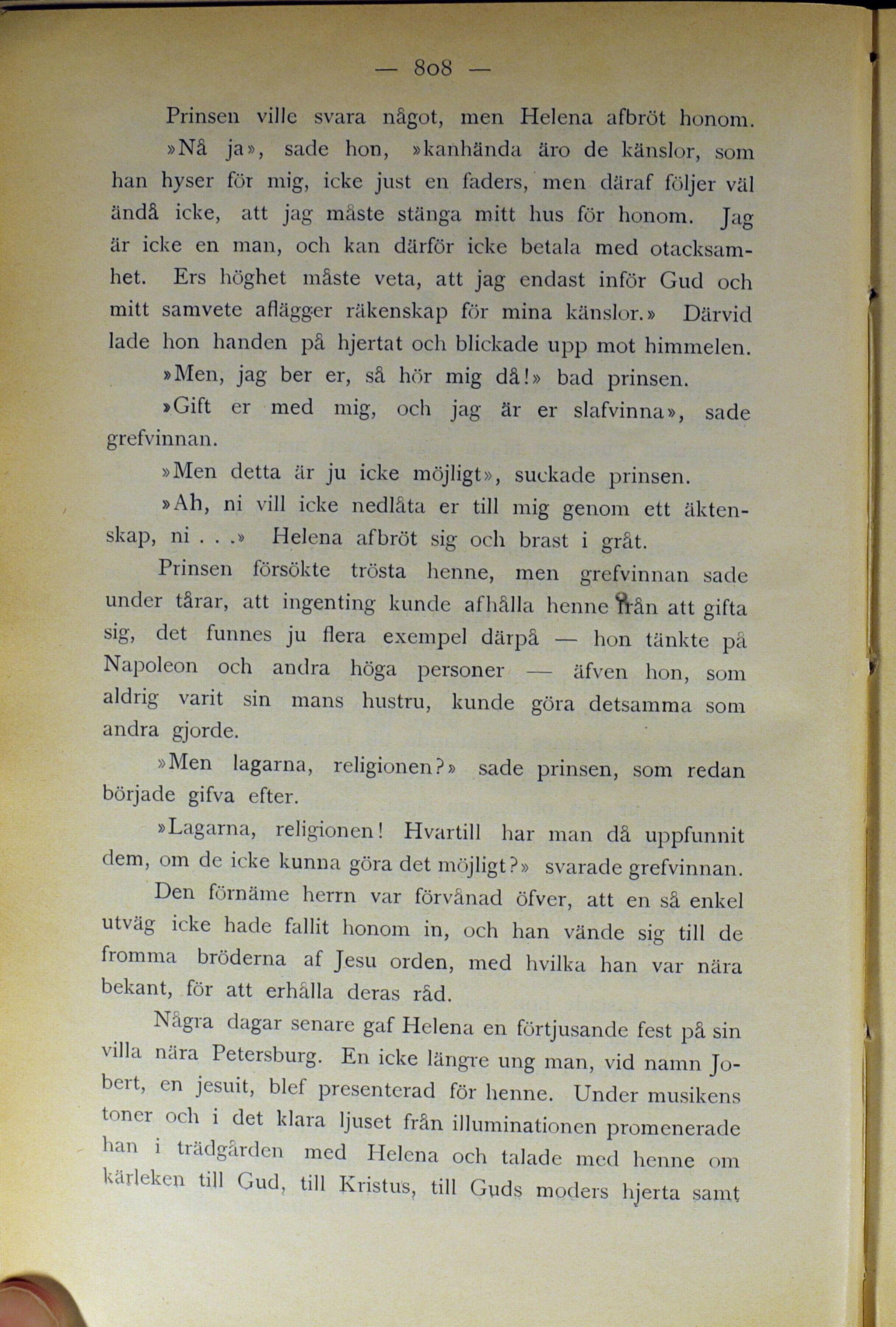 — 808 —

Prinsen ville svara något, men Helena afbröt honom.

»Nå ja», sade hon, »kanhända äro de känslor, som han hyser för mig, icke just en faders, men däraf följer väl ändå icke, att jag måste stänga mitt hus för honom. Jag är icke en man, och kan därför icke betala med otacksamhet. Ers höghet måste veta, att jag endast inför Gud och mitt samvete aflägger räkenskap för mina känslor.» Därvid lade hon handen på hjertat och blickade upp mot himmelen.

»Men, jag ber er, så hör mig då!» bad prinsen.

»Gift er med mig, och jag är er slafvinna», sade grefvinnan.

»Men detta är ju icke möjligt», suckade prinsen.

»Ah, ni vill icke nedlåta er till mig genom ett äktenskap, ni . . .» Helena afbröt sig och brast i gråt.

Prinsen försökte trösta henne, men grefvinnan sade under tårar, att ingenting kunde afhålla henne från att gifta sig, det funnes ju flera exempel därpå — hon tänkte på Napoleon och andra höga personer — äfven hon, som aldrig varit sin mans hustru, kunde göra detsamma som andra gjorde.

»Men lagarna, religionen?» sade prinsen, som redan började gifva efter.

»Lagarna, religionen! Hvartill har man då uppfunnit dem, om de icke kunna göra det möjligt?» svarade grefvinnan.

Den förnäme herrn var förvånad öfver, att en så enkel utväg icke hade fallit honom in, och han vände sig till de fromma bröderna af Jesu orden, med hvilka han var nära bekant, för att erhålla deras råd.

Några dagar senare gaf Helena en förtjusande fest på sin villa nära Petersburg. En icke längre ung man, vid namn Jobert, en jesuit, blef presenterad för henne. Under musikens toner och i det klara ljuset från illuminationen promenerade han i trädgården med Helena och talade med henne om kärleken till Gud, till Kristus, till Guds moders hjerta samt